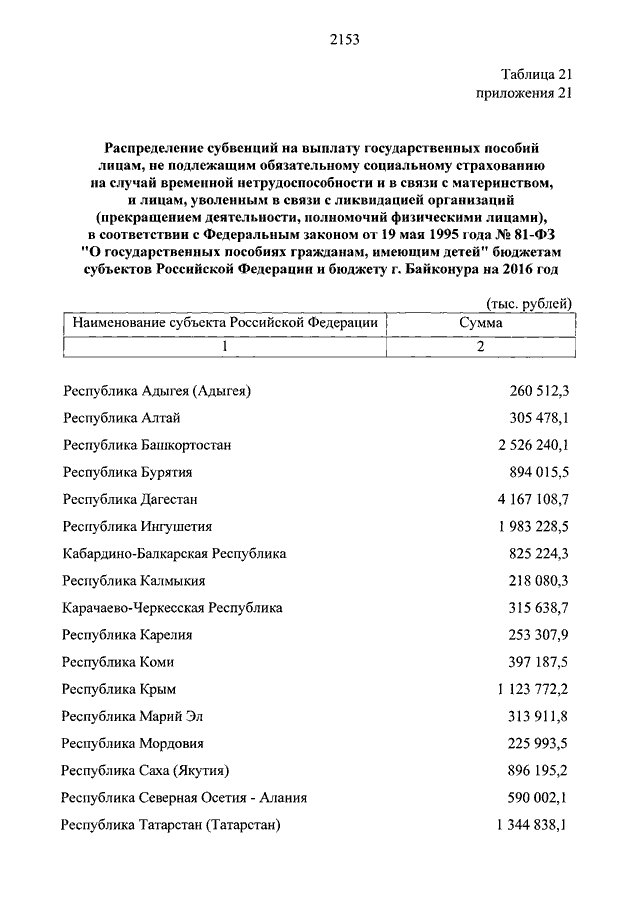 2153

Таблица 21
приложения 21

Распределение субвенций на выплату государственных пособий лицам, не подлежащим обязательному социальному страхованию на случай временной нетрудоспособности и в связи с материнством, и лицам, уволенным в связи с ликвидацией организаций (прекращением деятельности, полномочий физическими лицами), в соответствии с Федеральным законом от 19 мая 1995 года № 81-ФЗ "О государственных пособиях гражданам, имеющим детей" бюджетам субъектов Российской Федерации и бюджету г. Байконура на 2016 год

(тыс. рублей)

| Наименование субъекта Российской Федерации | Сумма |
|---|---|
| 1 | 2 |
| Республика Адыгея (Адыгея) | 260 512,3 |
| Республика Алтай | 305 478,1 |
| Республика Башкортостан | 2 526 240,1 |
| Республика Бурятия | 894 015,5 |
| Республика Дагестан | 4 167 108,7 |
| Республика Ингушетия | 1 983 228,5 |
| Кабардино-Балкарская Республика | 825 224,3 |
| Республика Калмыкия | 218 080,3 |
| Карачаево-Черкесская Республика | 315 638,7 |
| Республика Карелия | 253 307,9 |
| Республика Коми | 397 187,5 |
| Республика Крым | 1 123 772,2 |
| Республика Марий Эл | 313 911,8 |
| Республика Мордовия | 225 993,5 |
| Республика Саха (Якутия) | 896 195,2 |
| Республика Северная Осетия - Алания | 590 002,1 |
| Республика Татарстан (Татарстан) | 1 344 838,1 |